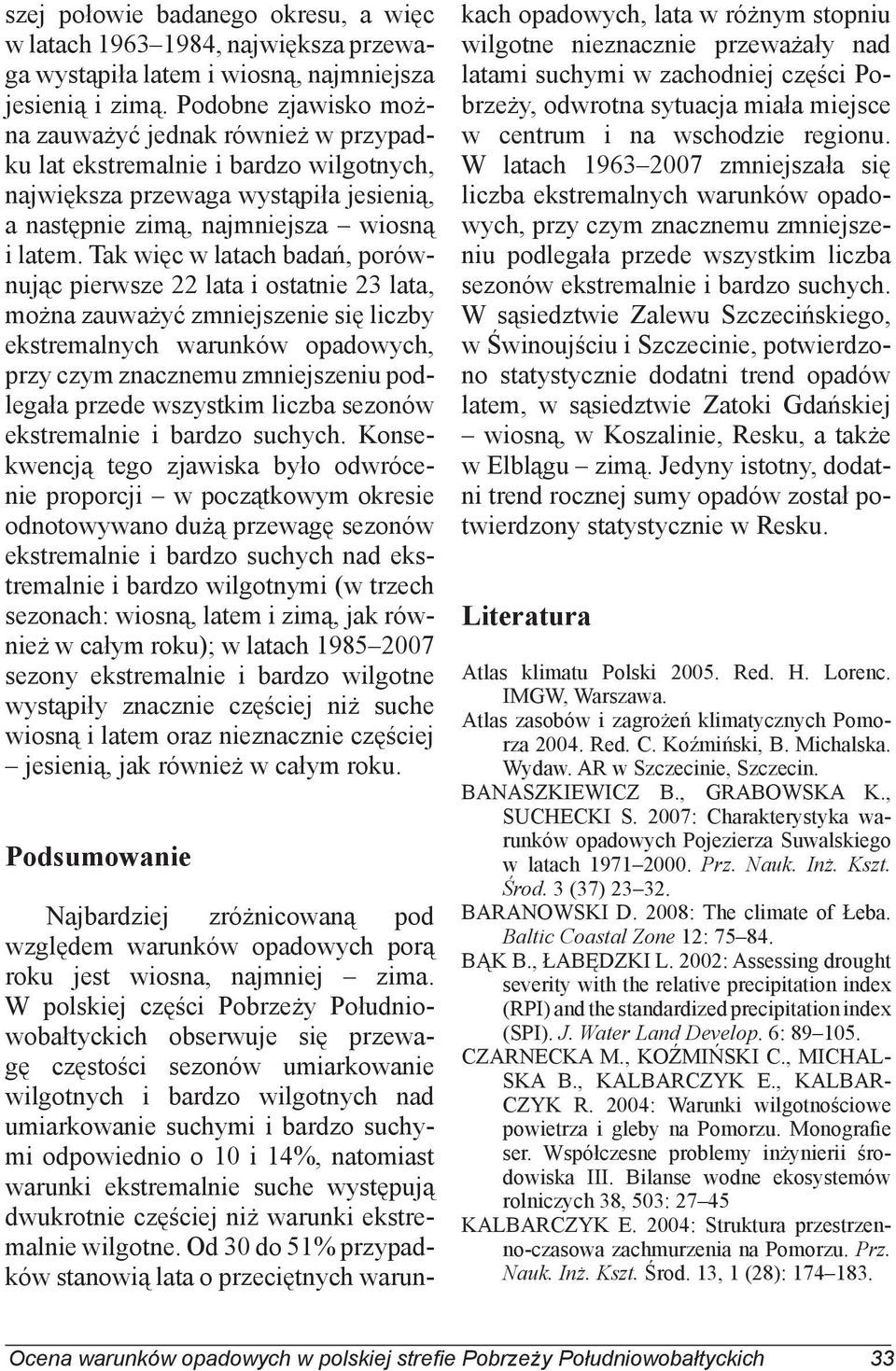 szej połowie badanego okresu, a więc w latach 1963–1984, największa przewaga wystąpiła latem i wiosną, najmniejsza jesienią i zimą. Podobne zjawisko można zauważyć jednak również w przypadku lat ekstremalnie i bardzo wilgotnych, największa przewaga wystąpiła jesienią, a następnie zimą, najmniejsza – wiosną i latem. Tak więc w latach badań, porównując pierwsze 22 lata i ostatnie 23 lata, można zauważyć zmniejszenie się liczby ekstremalnych warunków opadowych, przy czym znacznemu zmniejszeniu podlegała przede wszystkim liczba sezonów ekstremalnie i bardzo suchych. Konsekwencją tego zjawiska było odwrócenie proporcji – w początkowym okresie odnotowywano dużą przewagę sezonów ekstremalnie i bardzo suchych nad ekstremalnie i bardzo wilgotnymi (w trzech sezonach: wiosną, latem i zimą, jak również w całym roku); w latach 1985–2007 sezony ekstremalnie i bardzo wilgotne wystąpiły znacznie częściej niż suche wiosną i latem oraz nieznacznie częściej – jesienią, jak również w całym roku.

Podsumowanie

Najbardziej zróżnicowaną pod względem warunków opadowych porą roku jest wiosna, najmniej – zima. W polskiej części Pobrzeży Południowobałtyckich obserwuje się przewagę częstości sezonów umiarkowanie wilgotnych i bardzo wilgotnych nad umiarkowanie suchymi i bardzo suchymi odpowiednio o 10 i 14%, natomiast warunki ekstremalnie suche występują dwukrotnie częściej niż warunki ekstremalnie wilgotne. Od 30 do 51% przypadków stanowią lata o przeciętnych warunkach opadowych, lata w różnym stopniu wilgotne nieznacznie przeważały nad latami suchymi w zachodniej części Pobrzeży, odwrotna sytuacja miała miejsce w centrum i na wschodzie regionu. W latach 1963–2007 zmniejszała się liczba ekstremalnych warunków opadowych, przy czym znacznemu zmniejszeniu podlegała przede wszystkim liczba sezonów ekstremalnie i bardzo suchych. W sąsiedztwie Zalewu Szczecińskiego, w Świnoujściu i Szczecinie, potwierdzono statystycznie dodatni trend opadów latem, w sąsiedztwie Zatoki Gdańskiej – wiosną, w Koszalinie, Resku, a także w Elblągu – zimą. Jedyny istotny, dodatni trend rocznej sumy opadów został potwierdzony statystycznie w Resku.

Literatura

Atlas klimatu Polski 2005. Red. H. Lorenc. IMGW, Warszawa.
Atlas zasobów i zagrożeń klimatycznych Pomorza 2004. Red. C. Koźmiński, B. Michalska. Wydaw. AR w Szczecinie, Szczecin.
BANASZKIEWICZ B., GRABOWSKA K., SUCHECKI S. 2007: Charakterystyka warunków opadowych Pojezierza Suwalskiego w latach 1971–2000. Prz. Nauk. Inż. Kszt. Środ. 3 (37) 23–32.
BARANOWSKI D. 2008: The climate of Łeba. Baltic Coastal Zone 12: 75–84.
BĄK B., ŁABĘDZKI L. 2002: Assessing drought severity with the relative precipitation index (RPI) and the standardized precipitation index (SPI). J. Water Land Develop. 6: 89–105.
CZARNECKA M., KOŹMIŃSKI C., MICHALSKA B., KALBARCZYK E., KALBARCZYK R. 2004: Warunki wilgotnościowe powietrza i gleby na Pomorzu. Monografie ser. Współczesne problemy inżynierii środowiska III. Bilanse wodne ekosystemów rolniczych 38, 503: 27–45
KALBARCZYK E. 2004: Struktura przestrzenno-czasowa zachmurzenia na Pomorzu. Prz. Nauk. Inż. Kszt. Środ. 13, 1 (28): 174–183.

Ocena warunków opadowych w polskiej strefie Pobrzeży Południowobałtyckich 33